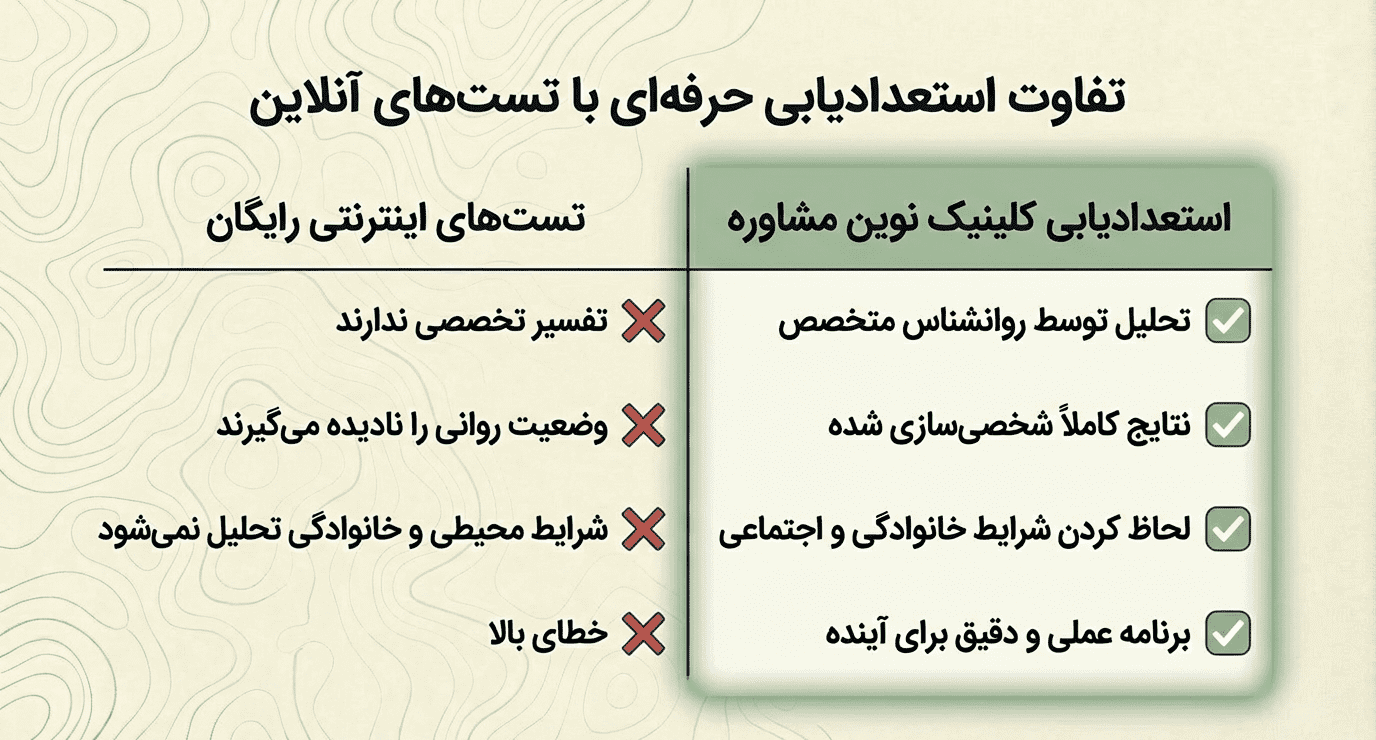 تفاوت استعدادیابی حرفه‌ای با تست‌های آنلاین

| استعدادیابی کلینیک نوین مشاوره | تست‌های اینترنتی رایگان |
|---|---|
| تحلیل توسط روانشناس متخصص | تفسیر تخصصی ندارند |
| نتایج کاملاً شخصی‌سازی شده | وضعیت روانی را نادیده می‌گیرند |
| لحاظ کردن شرایط خانوادگی و اجتماعی | شرایط محیطی و خانوادگی تحلیل نمی‌شود |
| برنامه عملی و دقیق برای آینده | خطای بالا |